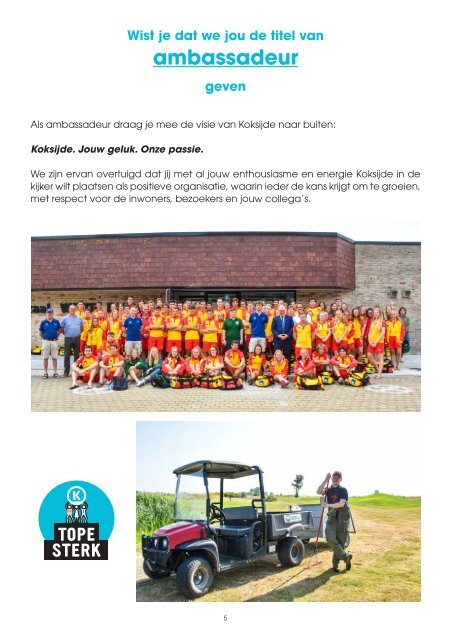 Wist je dat we jou de titel van
ambassadeur
geven

Als ambassadeur draag je mee de visie van Koksijde naar buiten:

Koksijde. Jouw geluk. Onze passie.

We zijn ervan overtuigd dat jij met al jouw enthousiasme en energie Koksijde in de kijker wilt plaatsen als positieve organisatie, waarin ieder de kans krijgt om te groeien, met respect voor de inwoners, bezoekers en jouw collega's.

K
TOPE
STERK

5